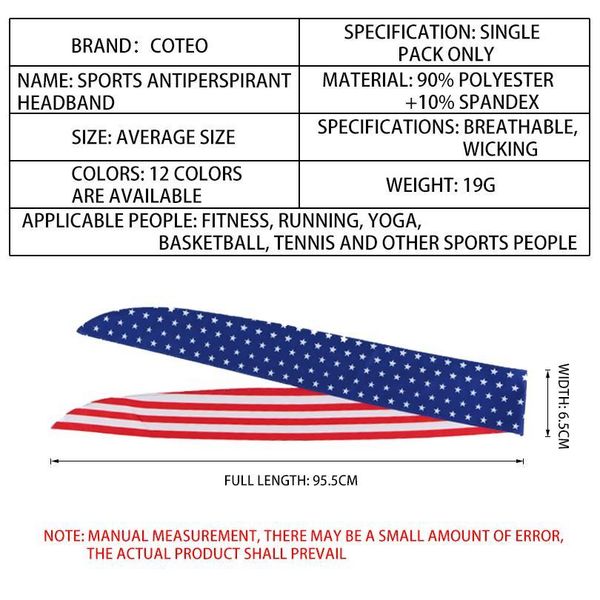 | BRAND: COTEO | SPECIFICATION: SINGLE PACK ONLY |
|---|---|
| NAME: SPORTS ANTIPERSPIRANT HEADBAND | MATERIAL: 90% POLYESTER +10% SPANDEX |
| SIZE: AVERAGE SIZE | SPECIFICATIONS: BREATHABLE, WICKING |
| COLORS: 12 COLORS ARE AVAILABLE | WEIGHT: 19G |
| APPLICABLE PEOPLE: FITNESS, RUNNING, YOGA, BASKETBALL, TENNIS AND OTHER SPORTS PEOPLE | |

WIDTH: 6.5CM

FULL LENGTH: 95.5CM

NOTE: MANUAL MEASUREMENT, THERE MAY BE A SMALL AMOUNT OF ERROR, THE ACTUAL PRODUCT SHALL PREVAIL